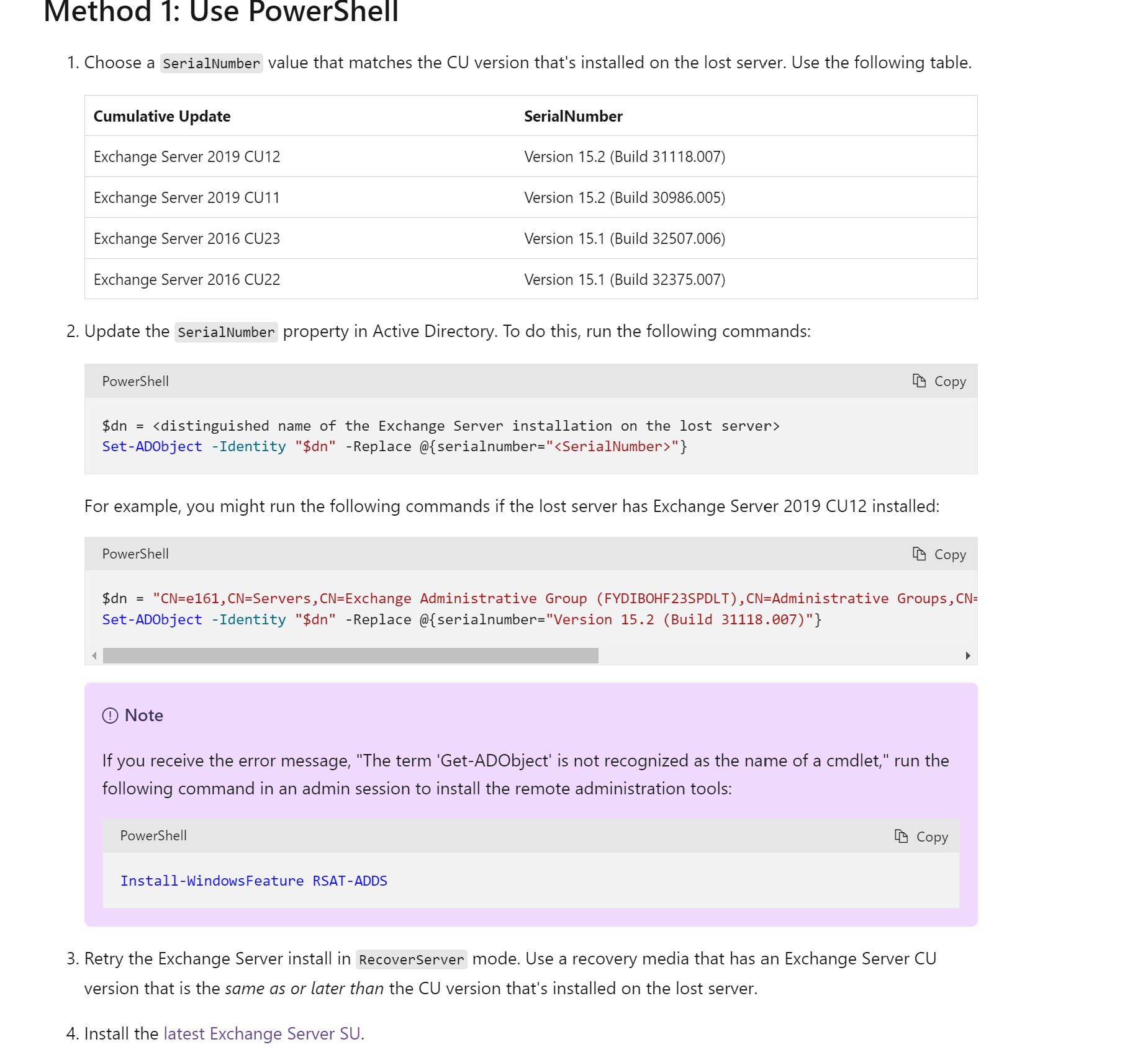 Method 1: Use PowerShell

1. Choose a SerialNumber value that matches the CU version that's installed on the lost server. Use the following table.

| Cumulative Update | SerialNumber |
|---|---|
| Exchange Server 2019 CU12 | Version 15.2 (Build 31118.007) |
| Exchange Server 2019 CU11 | Version 15.2 (Build 30986.005) |
| Exchange Server 2016 CU23 | Version 15.1 (Build 32507.006) |
| Exchange Server 2016 CU22 | Version 15.1 (Build 32375.007) |

2. Update the SerialNumber property in Active Directory. To do this, run the following commands:

PowerShell
Copy

$dn = <distinguished name of the Exchange Server installation on the lost server>
Set-ADObject -Identity "$dn" -Replace @{serialnumber="<SerialNumber>"}

For example, you might run the following commands if the lost server has Exchange Server 2019 CU12 installed:

PowerShell
Copy

$dn = "CN=e161,CN=Servers,CN=Exchange Administrative Group (FYDIBOHF23SPDLT),CN=Administrative Groups,CN=
Set-ADObject -Identity "$dn" -Replace @{serialnumber="Version 15.2 (Build 31118.007)"}

Note

If you receive the error message, "The term 'Get-ADObject' is not recognized as the name of a cmdlet," run the following command in an admin session to install the remote administration tools:

PowerShell
Copy

Install-WindowsFeature RSAT-ADDS

3. Retry the Exchange Server install in RecoverServer mode. Use a recovery media that has an Exchange Server CU version that is the same as or later than the CU version that's installed on the lost server.

4. Install the latest Exchange Server SU.